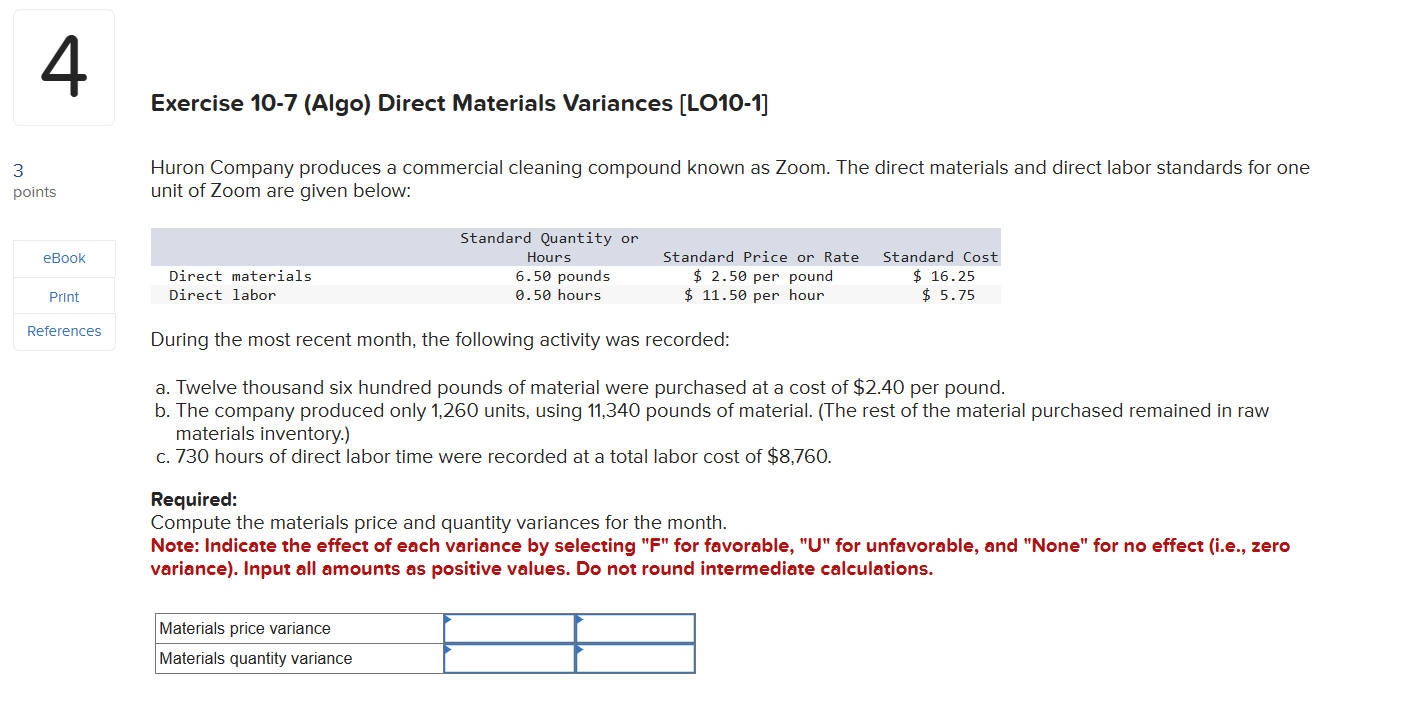 4

3
points

eBook

Print

References

Exercise 10-7 (Algo) Direct Materials Variances [LO10-1]

Huron Company produces a commercial cleaning compound known as Zoom. The direct materials and direct labor standards for one unit of Zoom are given below:

| | Standard Quantity or Hours | Standard Price or Rate | Standard Cost |
|---|---|---|---|
| Direct materials | 6.50 pounds | \$ 2.50 per pound | \$ 16.25 |
| Direct labor | 0.50 hours | \$ 11.50 per hour | \$ 5.75 |

During the most recent month, the following activity was recorded:

a. Twelve thousand six hundred pounds of material were purchased at a cost of \$2.40 per pound.
b. The company produced only 1,260 units, using 11,340 pounds of material. (The rest of the material purchased remained in raw materials inventory.)
c. 730 hours of direct labor time were recorded at a total labor cost of \$8,760.

Required:
Compute the materials price and quantity variances for the month.
Note: Indicate the effect of each variance by selecting "F" for favorable, "U" for unfavorable, and "None" for no effect (i.e., zero variance). Input all amounts as positive values. Do not round intermediate calculations.

| Materials price variance | | |
|---|---|---|
| Materials quantity variance | | |